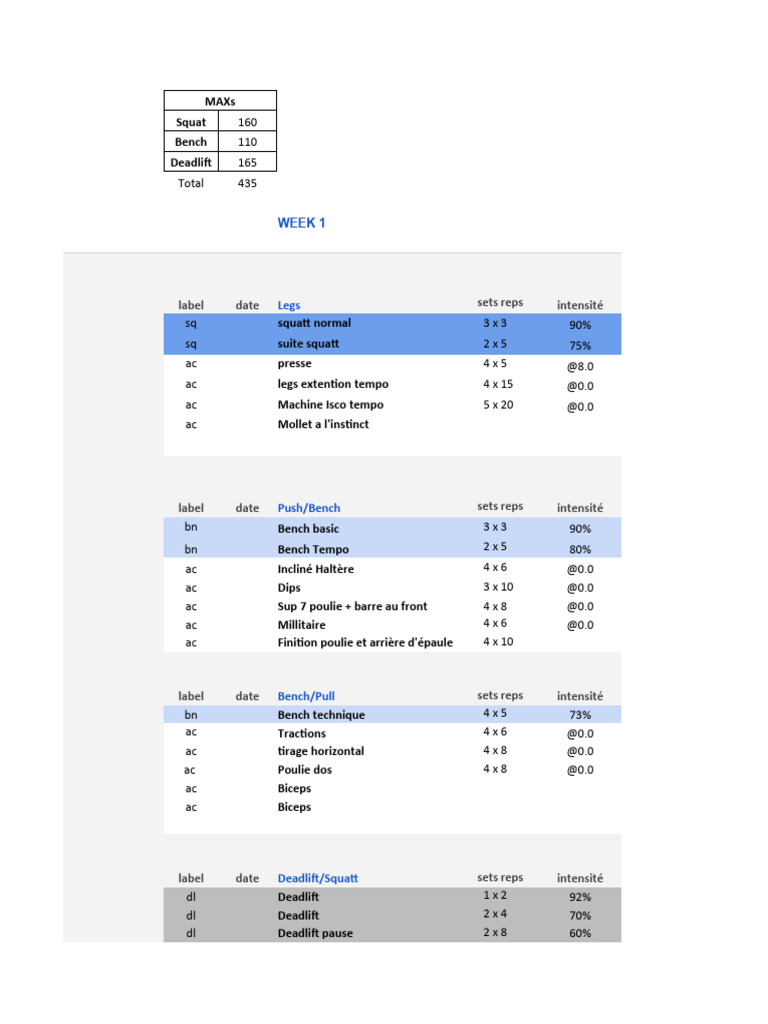 | MAXs | |
|---|---|
| Squat | 160 |
| Bench | 110 |
| Deadlift | 165 |
| Total | 435 |

WEEK 1

| label | date | Legs | sets reps | intensité |
|---|---|---|---|---|
| sq | | squatt normal | 3 x 3 | 90% |
| sq | | suite squatt | 2 x 5 | 75% |
| ac | | presse | 4 x 5 | @8.0 |
| ac | | legs extention tempo | 4 x 15 | @0.0 |
| ac | | Machine Isco tempo | 5 x 20 | @0.0 |
| ac | | Mollet a l'instinct | | |

| label | date | Push/Bench | sets reps | intensité |
|---|---|---|---|---|
| bn | | Bench basic | 3 x 3 | 90% |
| bn | | Bench Tempo | 2 x 5 | 80% |
| ac | | Incliné Haltère | 4 x 6 | @0.0 |
| ac | | Dips | 3 x 10 | @0.0 |
| ac | | Sup 7 poulie + barre au front | 4 x 8 | @0.0 |
| ac | | Millitaire | 4 x 6 | @0.0 |
| ac | | Finition poulie et arrière d'épaule | 4 x 10 | |

| label | date | Bench/Pull | sets reps | intensité |
|---|---|---|---|---|
| bn | | Bench technique | 4 x 5 | 73% |
| ac | | Tractions | 4 x 6 | @0.0 |
| ac | | tirage horizontal | 4 x 8 | @0.0 |
| ac | | Poulie dos | 4 x 8 | @0.0 |
| ac | | Biceps | | |
| ac | | Biceps | | |

| label | date | Deadlift/Squatt | sets reps | intensité |
|---|---|---|---|---|
| dl | | Deadlift | 1 x 2 | 92% |
| dl | | Deadlift | 2 x 4 | 70% |
| dl | | Deadlift pause | 2 x 8 | 60% |